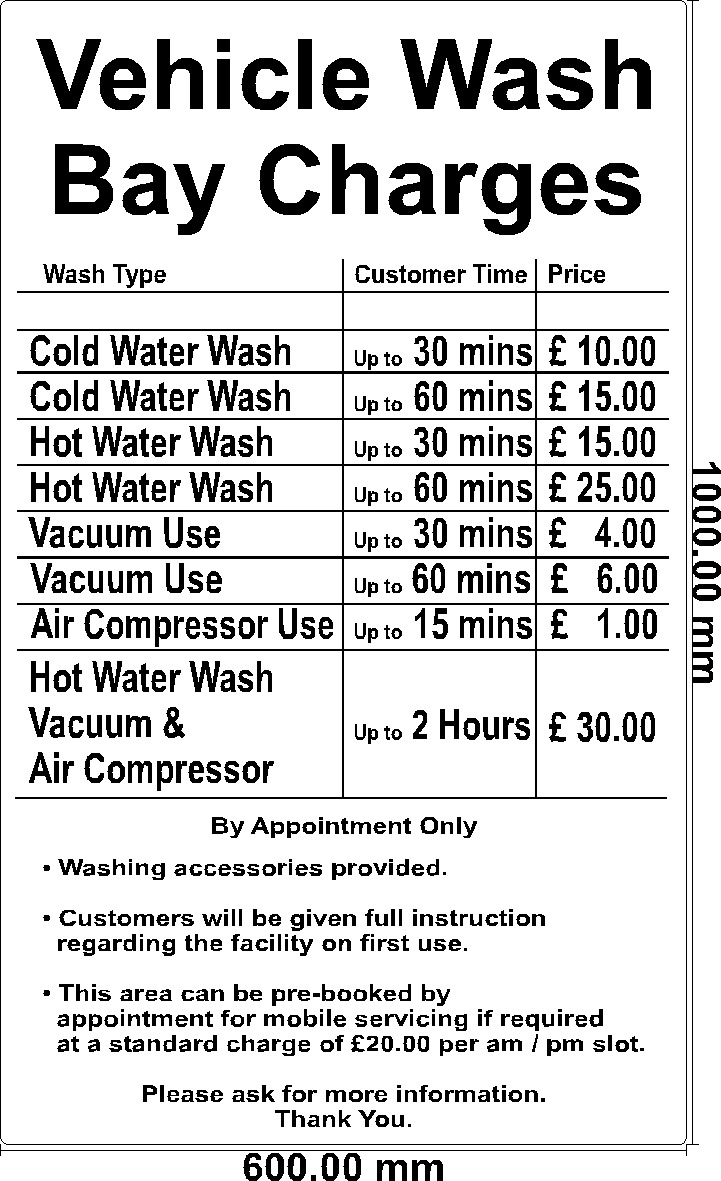 Vehicle Wash Bay Charges

| Wash Type | Customer Time | Price |
|---|---|---|
| | | |
| Cold Water Wash | Up to 30 mins | £ 10.00 |
| Cold Water Wash | Up to 60 mins | £ 15.00 |
| Hot Water Wash | Up to 30 mins | £ 15.00 |
| Hot Water Wash | Up to 60 mins | £ 25.00 |
| Vacuum Use | Up to 30 mins | £ 4.00 |
| Vacuum Use | Up to 60 mins | £ 6.00 |
| Air Compressor Use | Up to 15 mins | £ 1.00 |
| Hot Water Wash Vacuum & Air Compressor | Up to 2 Hours | £ 30.00 |

By Appointment Only

• Washing accessories provided.

• Customers will be given full instruction regarding the facility on first use.

• This area can be pre-booked by appointment for mobile servicing if required at a standard charge of £20.00 per am / pm slot.

Please ask for more information.
Thank You.

1000.00 mm

600.00 mm